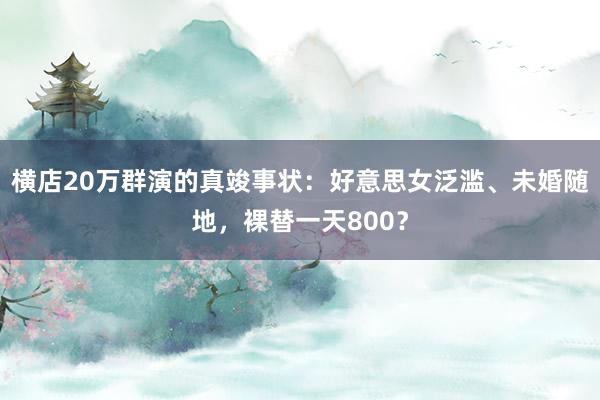 横店20万群演的真竣事状：好意思女泛滥、未婚随地，裸替一天800？